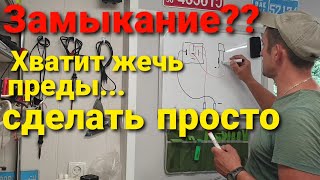 Замыкание??

Хватит жечь преды...

сделать просто